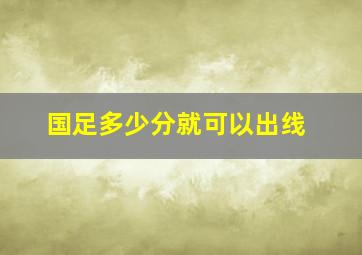 国足多少分就可以出线